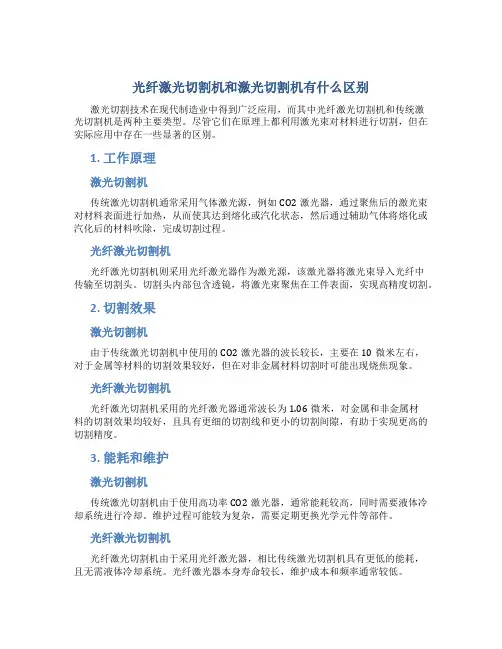 光纤激光切割机和激光切割机有什么区别

激光切割技术在现代制造业中得到广泛应用，而其中光纤激光切割机和传统激光切割机是两种主要类型。尽管它们在原理上都利用激光束对材料进行切割，但在实际应用中存在一些显著的区别。

1. 工作原理

激光切割机

传统激光切割机通常采用气体激光源，例如 CO2 激光器，通过聚焦后的激光束对材料表面进行加热，从而使其达到熔化或汽化状态，然后通过辅助气体将熔化或汽化后的材料吹除，完成切割过程。

光纤激光切割机

光纤激光切割机则采用光纤激光器作为激光源，该激光器将激光束导入光纤中传输至切割头。切割头内部包含透镜，将激光束聚焦在工件表面，实现高精度切割。

2. 切割效果

激光切割机

由于传统激光切割机中使用的 CO2 激光器的波长较长，主要在 10 微米左右，对于金属等材料的切割效果较好，但在对非金属材料切割时可能出现烧焦现象。

光纤激光切割机

光纤激光切割机采用的光纤激光器通常波长为 1.06 微米，对金属和非金属材料的切割效果均较好，且具有更细的切割线和更小的切割间隙，有助于实现更高的切割精度。

3. 能耗和维护

激光切割机

传统激光切割机由于使用高功率 CO2 激光器，通常能耗较高，同时需要液体冷却系统进行冷却。维护过程可能较为复杂，需要定期更换光学元件等部件。

光纤激光切割机

光纤激光切割机由于采用光纤激光器，相比传统激光切割机具有更低的能耗，且无需液体冷却系统。光纤激光器本身寿命较长，维护成本和频率通常较低。